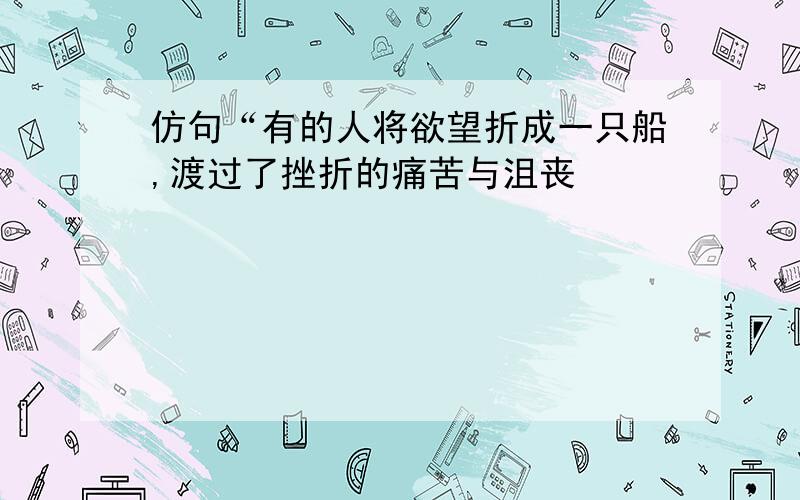 仿句“有的人将欲望折成一只船，渡过了挫折的痛苦与沮丧

STATIONERY